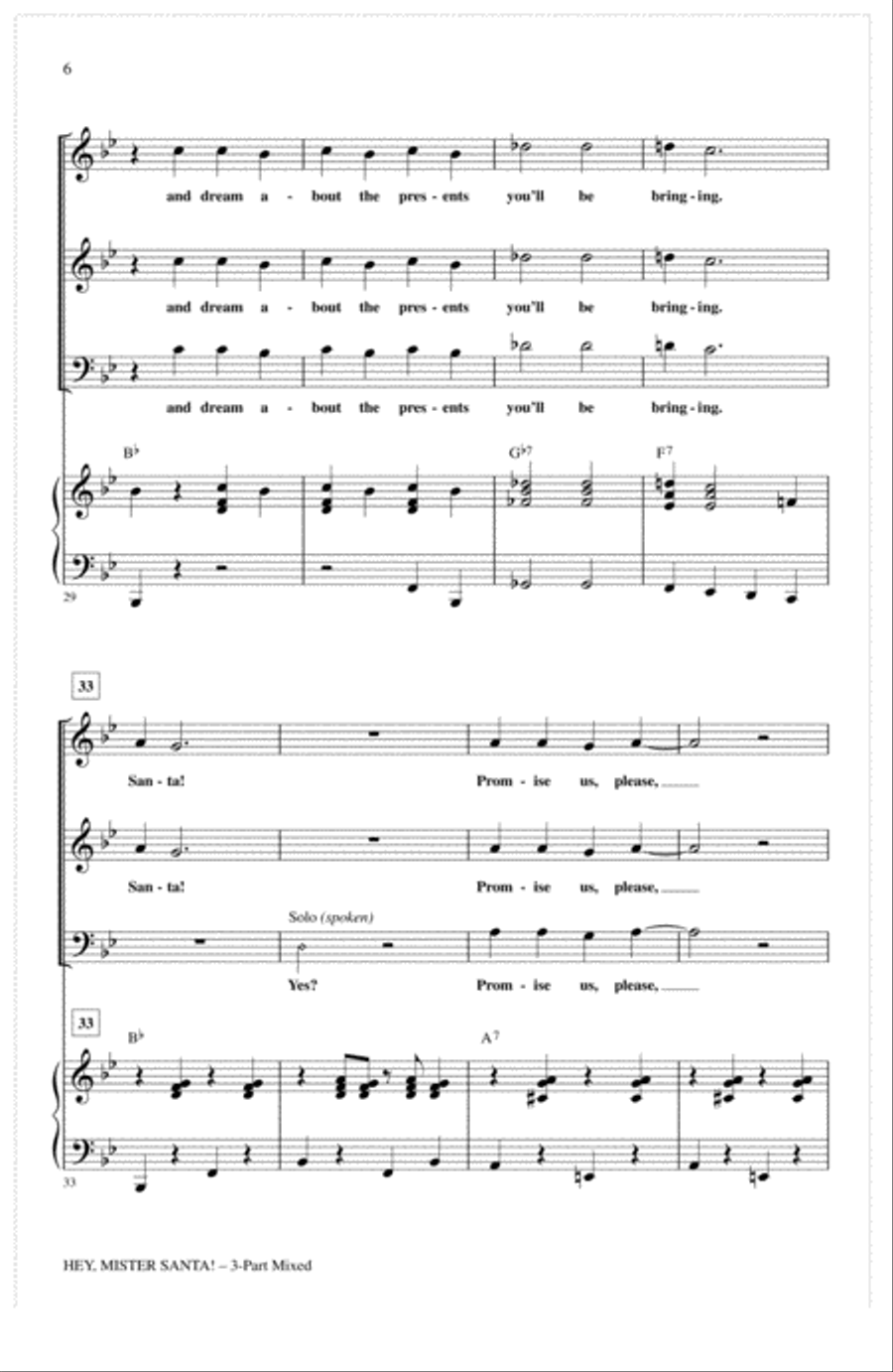 6

and dream a - bout the pres - ents you'll be bring - ing.

and dream a - bout the pres - ents you'll be bring - ing.

and dream a - bout the pres - ents you'll be bring - ing.

B♭

G♭7

F7

29

33

San - ta! Prom - ise us, please,

San - ta! Prom - ise us, please,

Solo (spoken)

Yes? Prom - ise us, please,

33

B♭

A7

33

HEY, MISTER SANTA! – 3-Part Mixed